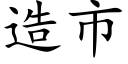 造市